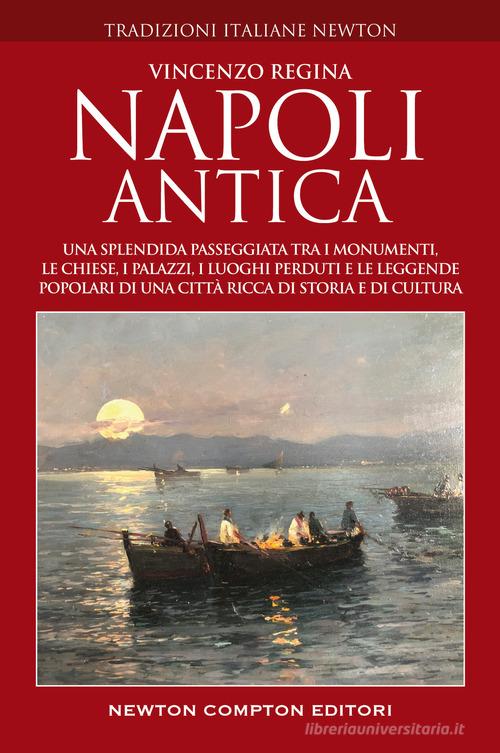 TRADIZIONI ITALIANE NEWTON

VINCENZO REGINA

NAPOLI ANTICA

UNA SPLENDIDA PASSEGGIATA TRA I MONUMENTI, LE CHIESE, I PALAZZI, I LUOGHI PERDUTI E LE LEGGENDE POPOLARI DI UNA CITTÀ RICCA DI STORIA E DI CULTURA

NEWTON COMPTON EDITORI

libreriauniversitaria.it